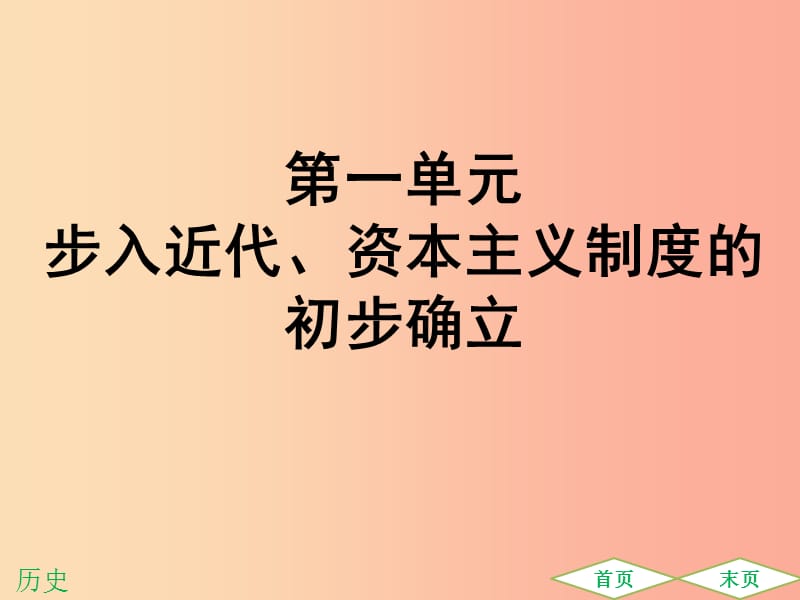 第一单元
步入近代、资本主义制度的初步确立

历史

首页
末页